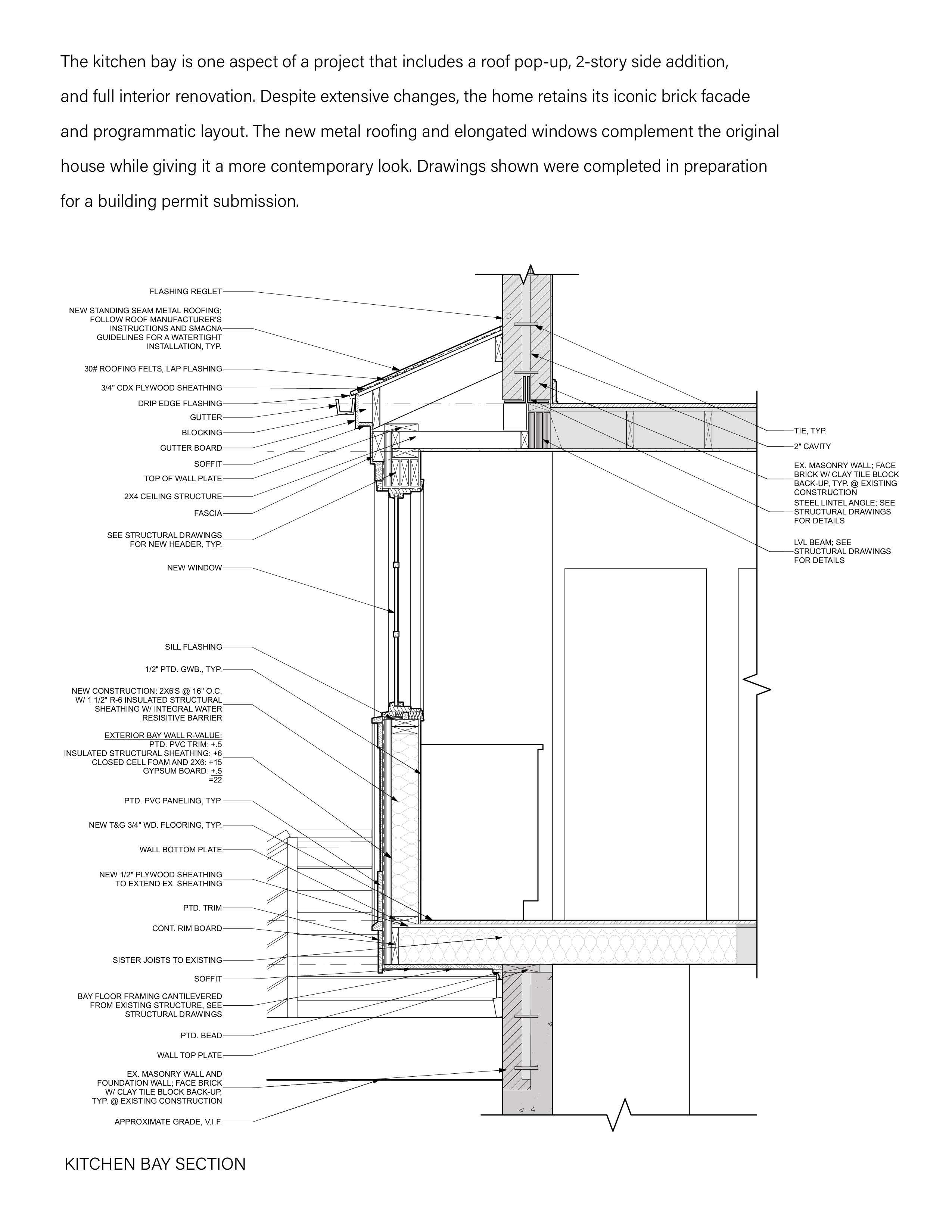 The kitchen bay is one aspect of a project that includes a roof pop-up, 2-story side addition, and full interior renovation. Despite extensive changes, the home retains its iconic brick facade and programmatic layout. The new metal roofing and elongated windows complement the original house while giving it a more contemporary look. Drawings shown were completed in preparation for a building permit submission.

FLASHING REGLET

NEW STANDING SEAM METAL ROOFING; FOLLOW ROOF MANUFACTURER'S INSTRUCTIONS AND SMACNA GUIDELINES FOR A WATERTIGHT INSTALLATION, TYP.

30# ROOFING FELTS, LAP FLASHING

3/4" CDX PLYWOOD SHEATHING

DRIP EDGE FLASHING

GUTTER

BLOCKING

GUTTER BOARD

SOFFIT

TOP OF WALL PLATE

2X4 CEILING STRUCTURE

FASCIA

SEE STRUCTURAL DRAWINGS FOR NEW HEADER, TYP.

NEW WINDOW

SILL FLASHING

1/2" PTD. GWB., TYP.

NEW CONSTRUCTION: 2X6'S @ 16" O.C. W/ 1 1/2" R-6 INSULATED STRUCTURAL SHEATHING W/ INTEGRAL WATER RESISITIVE BARRIER

EXTERIOR BAY WALL R-VALUE:
PTD. PVC TRIM: +.5
INSULATED STRUCTURAL SHEATHING: +6
CLOSED CELL FOAM AND 2X6: +15
GYPSUM BOARD: +.5
=22

PTD. PVC PANELING, TYP.

NEW T&G 3/4" WD. FLOORING, TYP.

WALL BOTTOM PLATE

NEW 1/2" PLYWOOD SHEATHING TO EXTEND EX. SHEATHING

PTD. TRIM

CONT. RIM BOARD

SISTER JOISTS TO EXISTING

SOFFIT

BAY FLOOR FRAMING CANTILEVERED FROM EXISTING STRUCTURE, SEE STRUCTURAL DRAWINGS

PTD. BEAD

WALL TOP PLATE

EX. MASONRY WALL AND FOUNDATION WALL; FACE BRICK W/ CLAY TILE BLOCK BACK-UP, TYP. @ EXISTING CONSTRUCTION

APPROXIMATE GRADE, V.I.F.

TIE, TYP.

2" CAVITY

EX. MASONRY WALL; FACE BRICK W/ CLAY TILE BLOCK BACK-UP, TYP. @ EXISTING CONSTRUCTION

STEEL LINTEL ANGLE; SEE STRUCTURAL DRAWINGS FOR DETAILS

LVL BEAM; SEE STRUCTURAL DRAWINGS FOR DETAILS

KITCHEN BAY SECTION